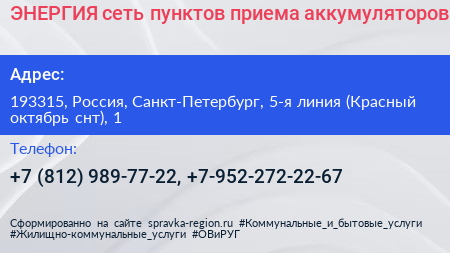 ЭНЕРГИЯ сеть пунктов приема аккумуляторов

Адрес:

193315, Россия, Санкт-Петербург, 5-я линия (Красный октябрь снт), 1

Телефон:

+7 (812) 989-77-22, +7-952-272-22-67

Сформированно на сайте spravka-region.ru #Коммунальные_и_бытовые_услуги #Жилищно-коммунальные_услуги #ОВиРУГ